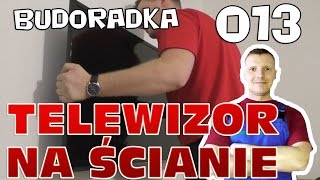 BUDORADKA 013

TELEWIZOR NA ŚCIANIE